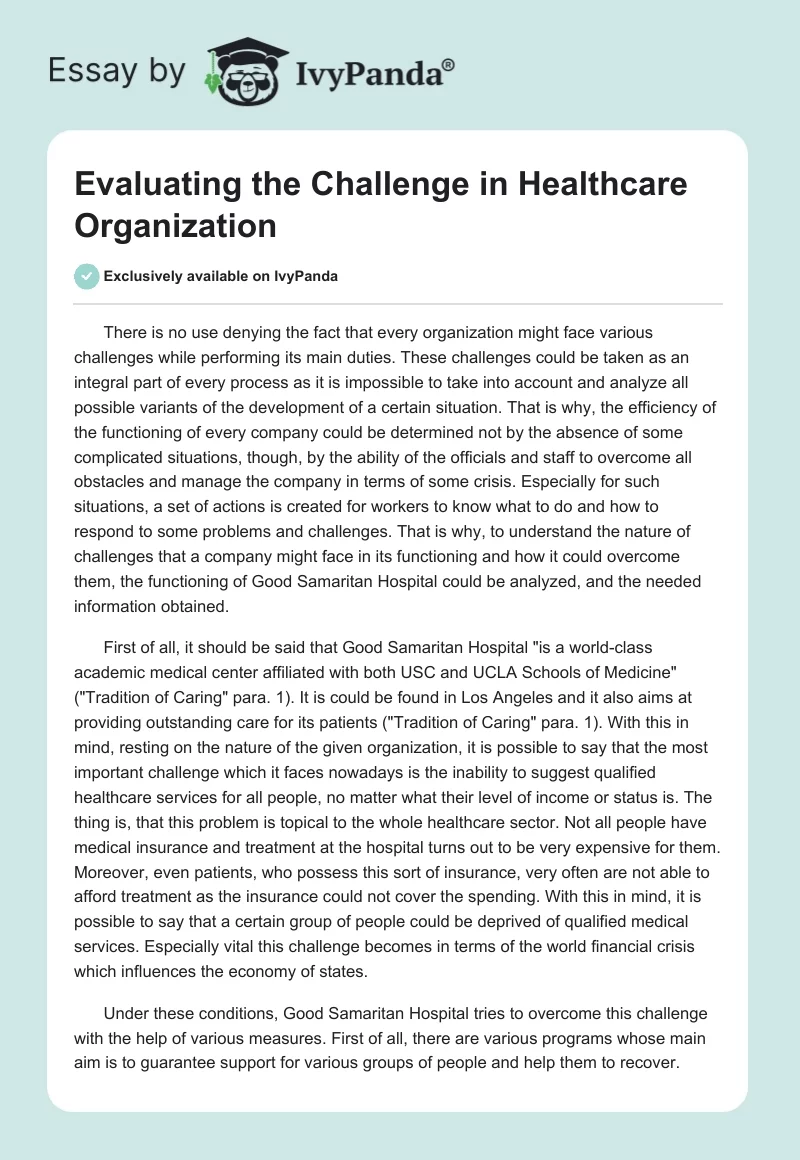 Essay by IvyPanda®

Evaluating the Challenge in Healthcare Organization

Exclusively available on IvyPanda

There is no use denying the fact that every organization might face various challenges while performing its main duties. These challenges could be taken as an integral part of every process as it is impossible to take into account and analyze all possible variants of the development of a certain situation. That is why, the efficiency of the functioning of every company could be determined not by the absence of some complicated situations, though, by the ability of the officials and staff to overcome all obstacles and manage the company in terms of some crisis. Especially for such situations, a set of actions is created for workers to know what to do and how to respond to some problems and challenges. That is why, to understand the nature of challenges that a company might face in its functioning and how it could overcome them, the functioning of Good Samaritan Hospital could be analyzed, and the needed information obtained.

First of all, it should be said that Good Samaritan Hospital "is a world-class academic medical center affiliated with both USC and UCLA Schools of Medicine" ("Tradition of Caring" para. 1). It is could be found in Los Angeles and it also aims at providing outstanding care for its patients ("Tradition of Caring" para. 1). With this in mind, resting on the nature of the given organization, it is possible to say that the most important challenge which it faces nowadays is the inability to suggest qualified healthcare services for all people, no matter what their level of income or status is. The thing is, that this problem is topical to the whole healthcare sector. Not all people have medical insurance and treatment at the hospital turns out to be very expensive for them. Moreover, even patients, who possess this sort of insurance, very often are not able to afford treatment as the insurance could not cover the spending. With this in mind, it is possible to say that a certain group of people could be deprived of qualified medical services. Especially vital this challenge becomes in terms of the world financial crisis which influences the economy of states.

Under these conditions, Good Samaritan Hospital tries to overcome this challenge with the help of various measures. First of all, there are various programs whose main aim is to guarantee support for various groups of people and help them to recover.